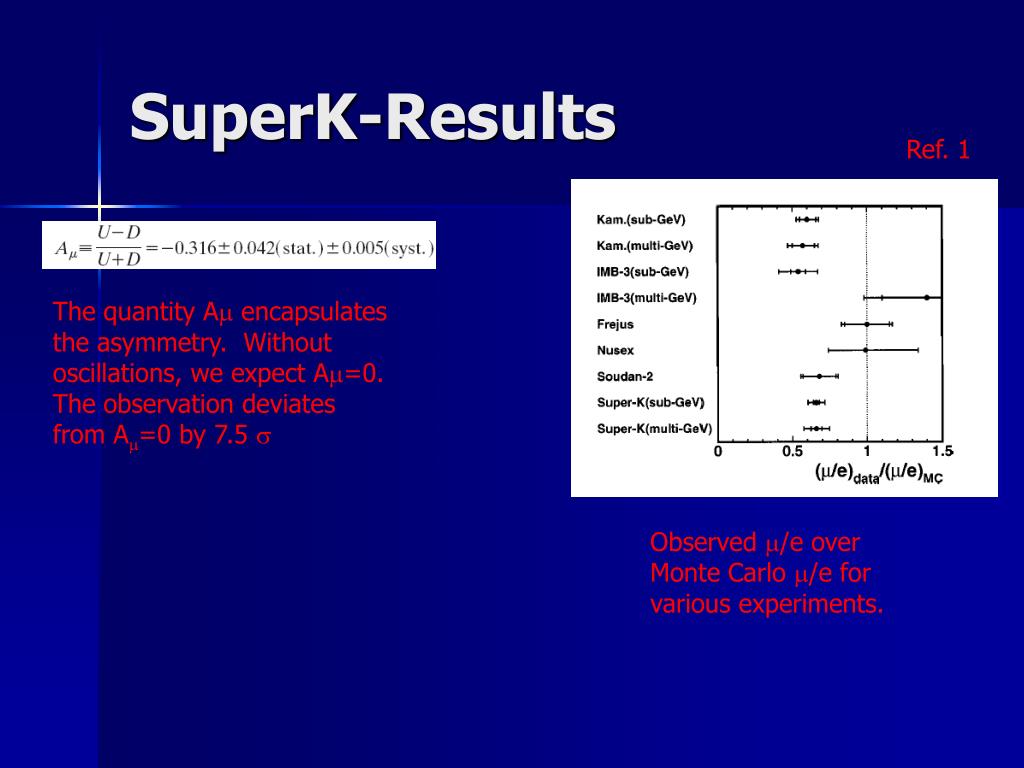 SuperK-Results

Ref. 1

$A_\mu \equiv \frac{U-D}{U+D} = -0.316 \pm 0.042(\text{stat.}) \pm 0.005(\text{syst.})$

The quantity A$\mu$ encapsulates the asymmetry. Without oscillations, we expect A$\mu$=0. The observation deviates from A$_\mu$=0 by 7.5 $\sigma$

Kam.(sub-GeV)
Kam.(multi-GeV)
IMB-3(sub-GeV)
IMB-3(multi-GeV)
Frejus
Nusex
Soudan-2
Super-K(sub-GeV)
Super-K(multi-GeV)
0
0.5
1
1.5
$(\mu/e)_{data}/(\mu/e)_{MC}$

Observed $\mu$/e over Monte Carlo $\mu$/e for various experiments.